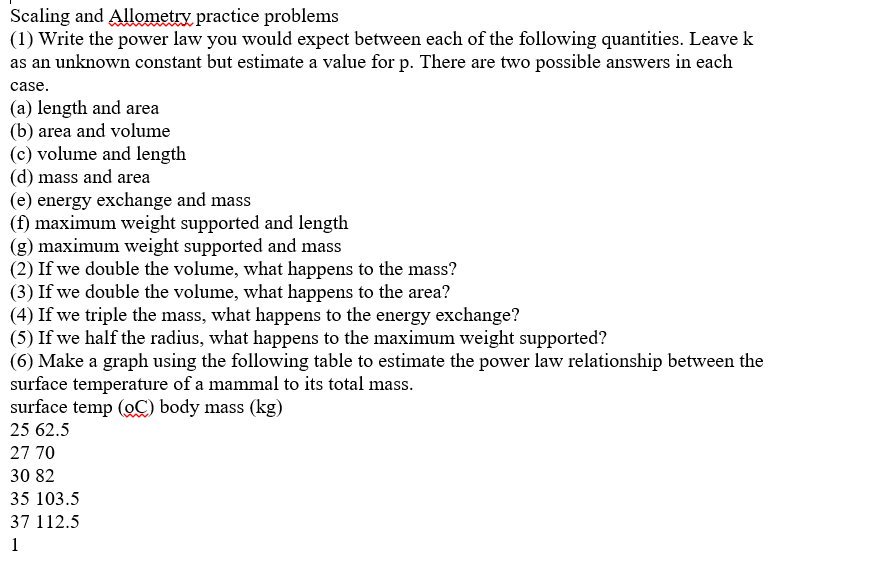 Scaling and Allometry practice problems
(1) Write the power law you would expect between each of the following quantities. Leave k as an unknown constant but estimate a value for p. There are two possible answers in each case.
(a) length and area
(b) area and volume
(c) volume and length
(d) mass and area
(e) energy exchange and mass
(f) maximum weight supported and length
(g) maximum weight supported and mass
(2) If we double the volume, what happens to the mass?
(3) If we double the volume, what happens to the area?
(4) If we triple the mass, what happens to the energy exchange?
(5) If we half the radius, what happens to the maximum weight supported?
(6) Make a graph using the following table to estimate the power law relationship between the surface temperature of a mammal to its total mass.
surface temp (oC) body mass (kg)
25 62.5
27 70
30 82
35 103.5
37 112.5
1